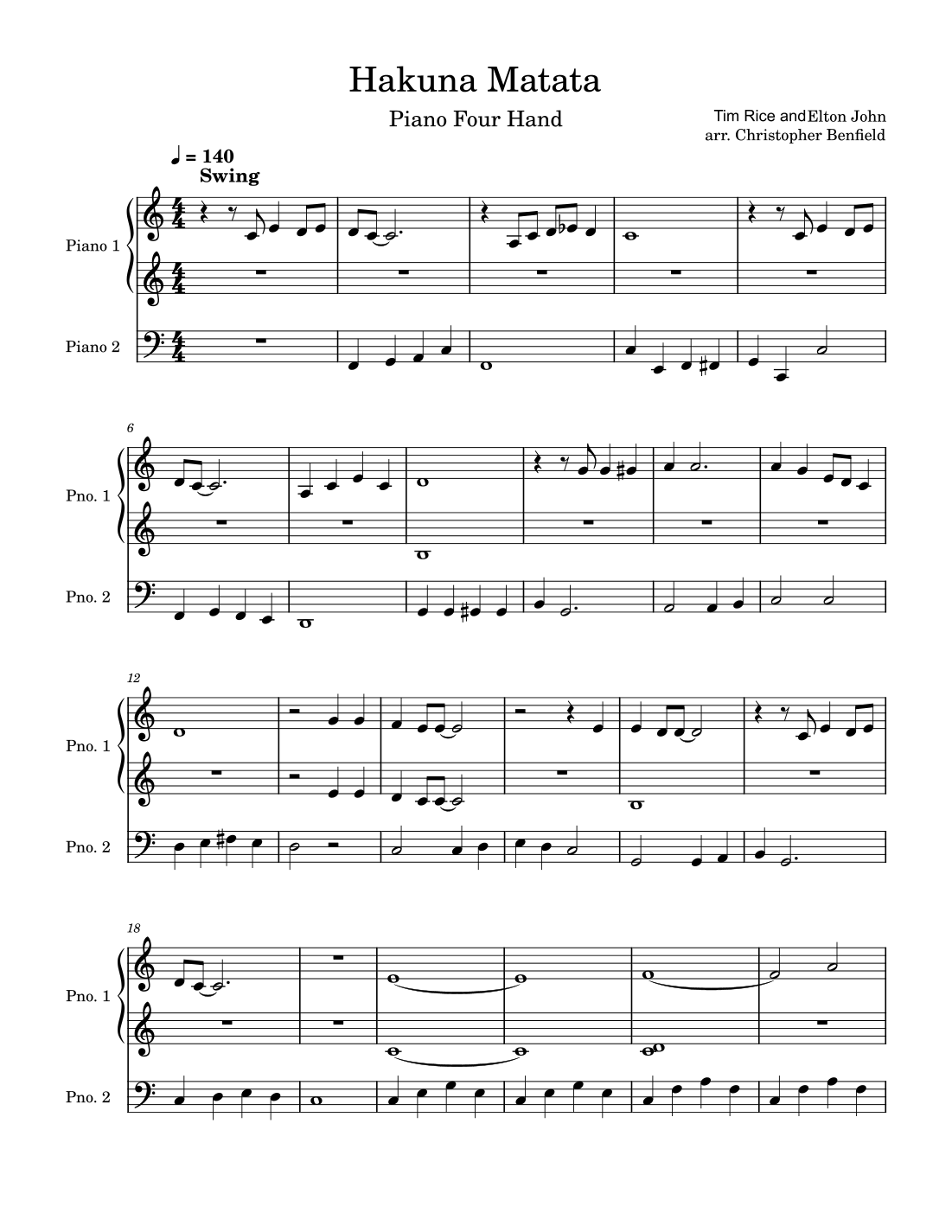 Hakuna Matata

Piano Four Hand

Tim Rice andElton John
arr. Christopher Benfield

♩ = 140
Swing

Piano 1

Piano 2

6

Pno. 1

Pno. 2

12

Pno. 1

Pno. 2

18

Pno. 1

Pno. 2